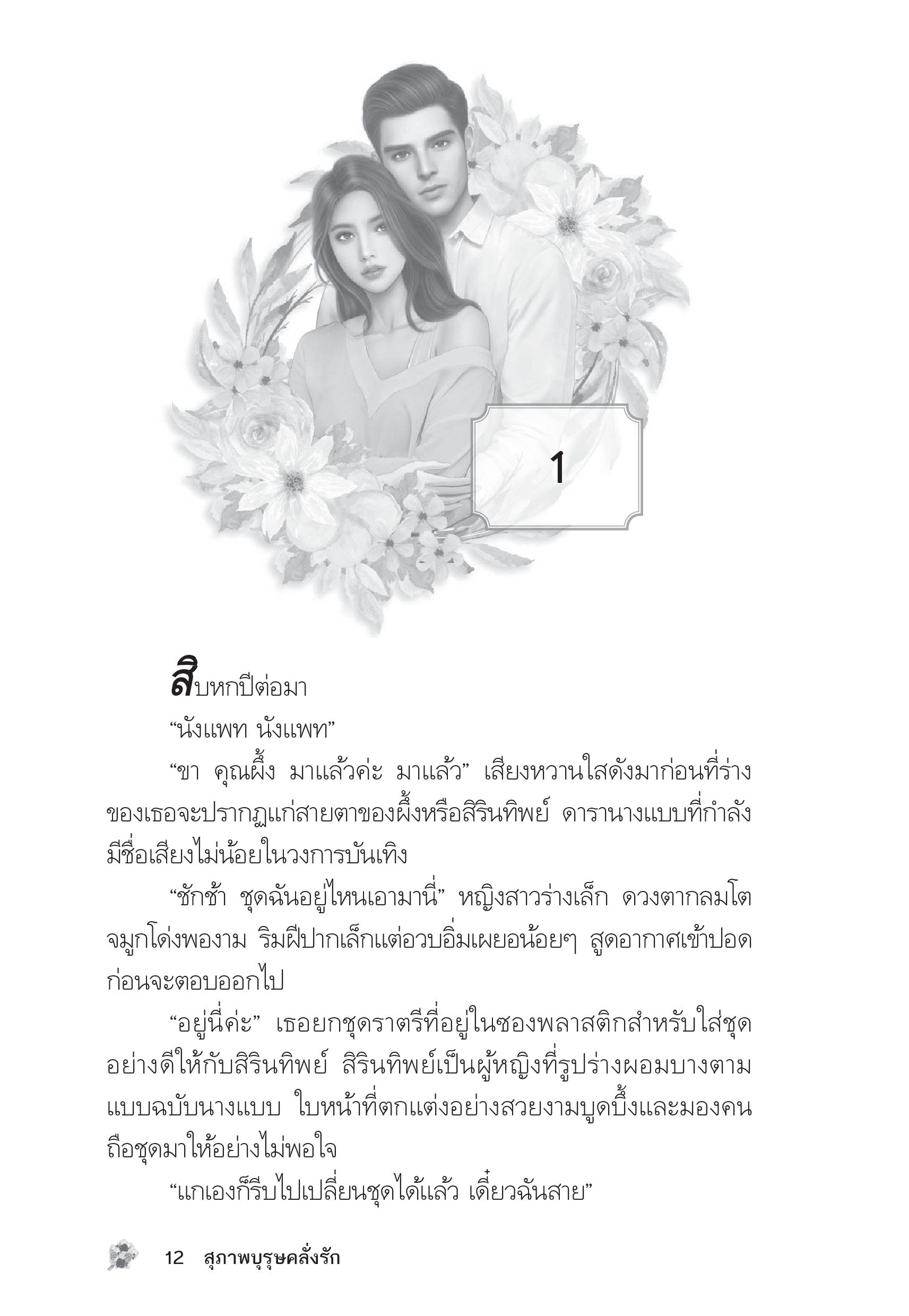 1

สิบหกปีต่อมา

“นังแพท นังแพท”

“ขา คุณผึ้ง มาแล้วค่ะ มาแล้ว” เสียงหวานใสดังมาก่อนที่ร่างของเธอจะปรากฏแก่สายตาของผึ้งหรือสิรินทิพย์ ดารานางแบบที่กำลังมีชื่อเสียงไม่น้อยในวงการบันเทิง

“ชักช้า ชุดฉันอยู่ไหนเอามานี่” หญิงสาวร่างเล็ก ดวงตากลมโต จมูกโด่งพองาม ริมฝีปากเล็กแต่อวบอิ่มเผยอน้อยๆ สูดอากาศเข้าปอดก่อนจะตอบออกไป

“อยู่นี่ค่ะ” เธอยกชุดราตรีที่อยู่ในซองพลาสติกสำหรับใส่ชุดอย่างดีให้กับสิรินทิพย์ สิรินทิพย์เป็นผู้หญิงที่รูปร่างผอมบางตามแบบฉบับนางแบบ ใบหน้าที่ตกแต่งอย่างสวยงามบูดบึ้งและมองคนถือชุดมาให้อย่างไม่พอใจ

“แกเองก็รีบไปเปลี่ยนชุดได้แล้ว เดี๋ยวฉันสาย”

12 สุภาพบุรุษคลั่งรัก